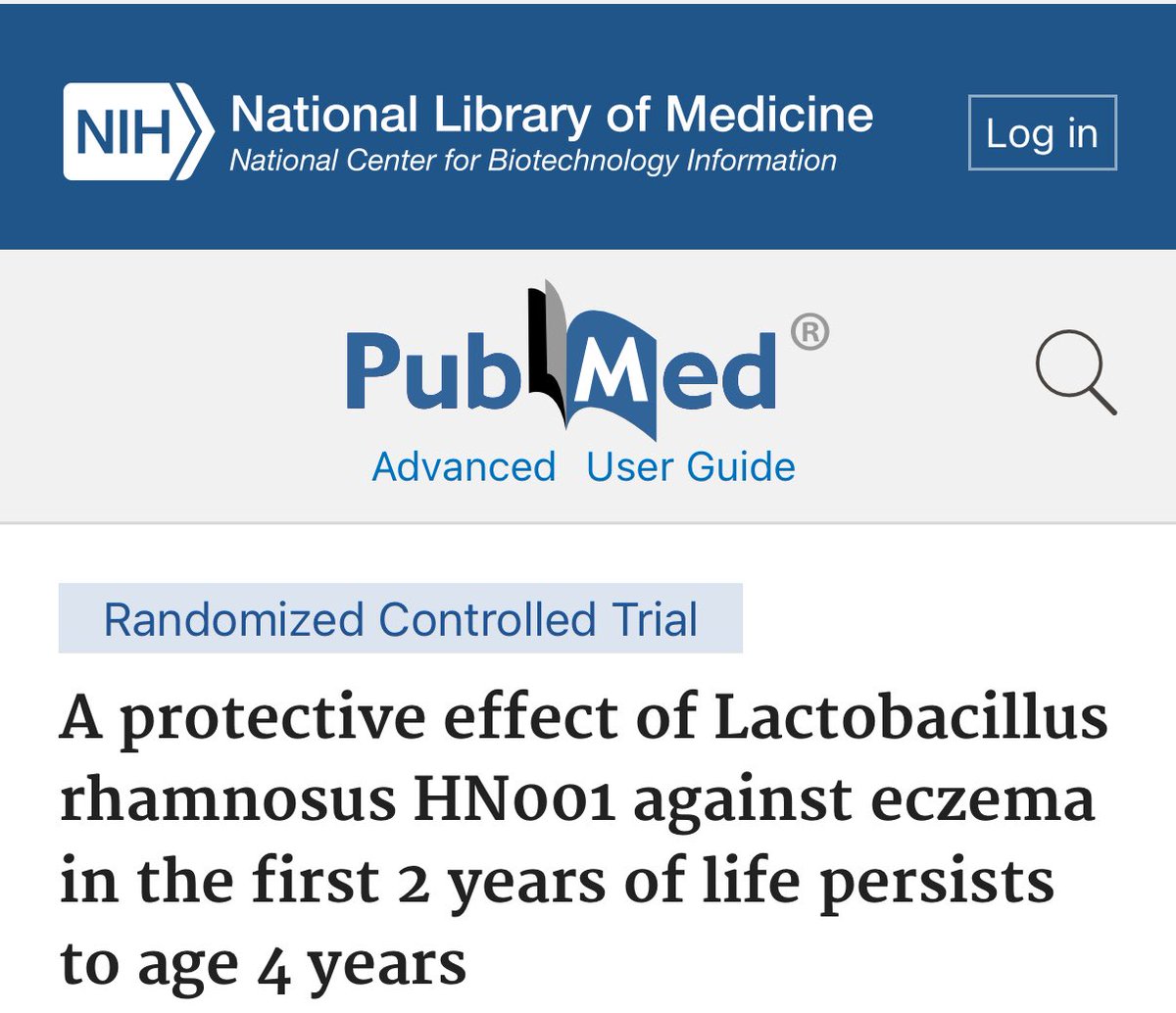 NIH National Library of Medicine
National Center for Biotechnology Information

Log in

PubMed®

Advanced User Guide

Randomized Controlled Trial

A protective effect of Lactobacillus rhamnosus HN001 against eczema in the first 2 years of life persists to age 4 years